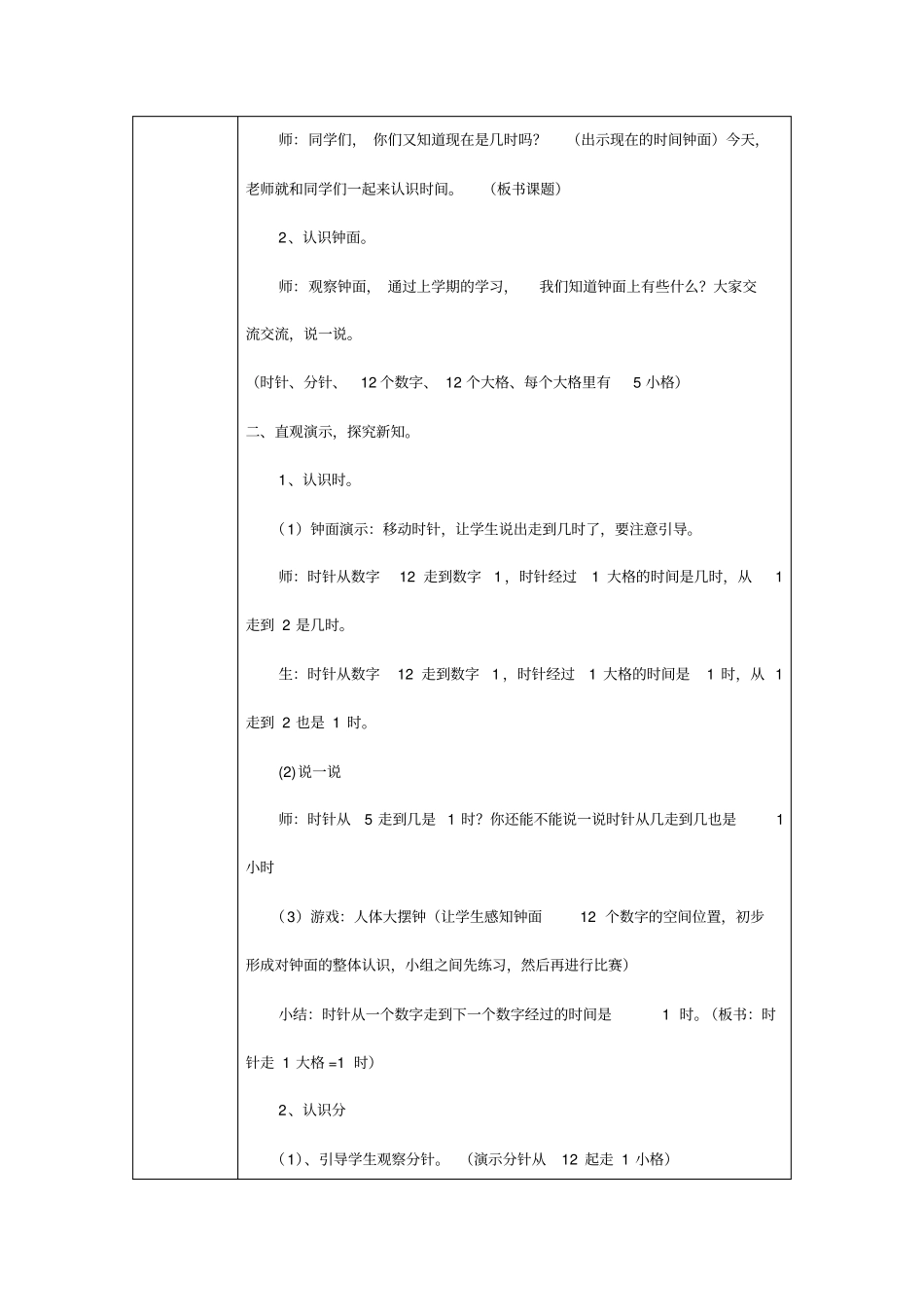 师：同学们，你们又知道现在是几时吗？（出示现在的时间钟面）今天，老师就和同学们一起来认识时间。（板书课题）

2、认识钟面。

师：观察钟面，通过上学期的学习，我们知道钟面上有些什么？大家交流交流，说一说。

（时针、分针、12 个数字、12 个大格、每个大格里有 5 小格）

二、直观演示，探究新知。

1、认识时。

（1）钟面演示：移动时针，让学生说出走到几时了，要注意引导。

师：时针从数字 12 走到数字 1，时针经过 1 大格的时间是几时，从 1 走到 2 是几时。

生：时针从数字 12 走到数字 1，时针经过 1 大格的时间是 1 时，从 1 走到 2 也是 1 时。

(2) 说一说

师：时针从 5 走到几是 1 时？你还能不能说一说时针从几走到几也是 1 小时

（3）游戏：人体大摆钟（让学生感知钟面 12 个数字的空间位置，初步形成对钟面的整体认识，小组之间先练习，然后再进行比赛）

小结：时针从一个数字走到下一个数字经过的时间是 1 时。（板书：时针走 1 大格 =1 时）

2、认识分

（1）、引导学生观察分针。（演示分针从 12 起走 1 小格）